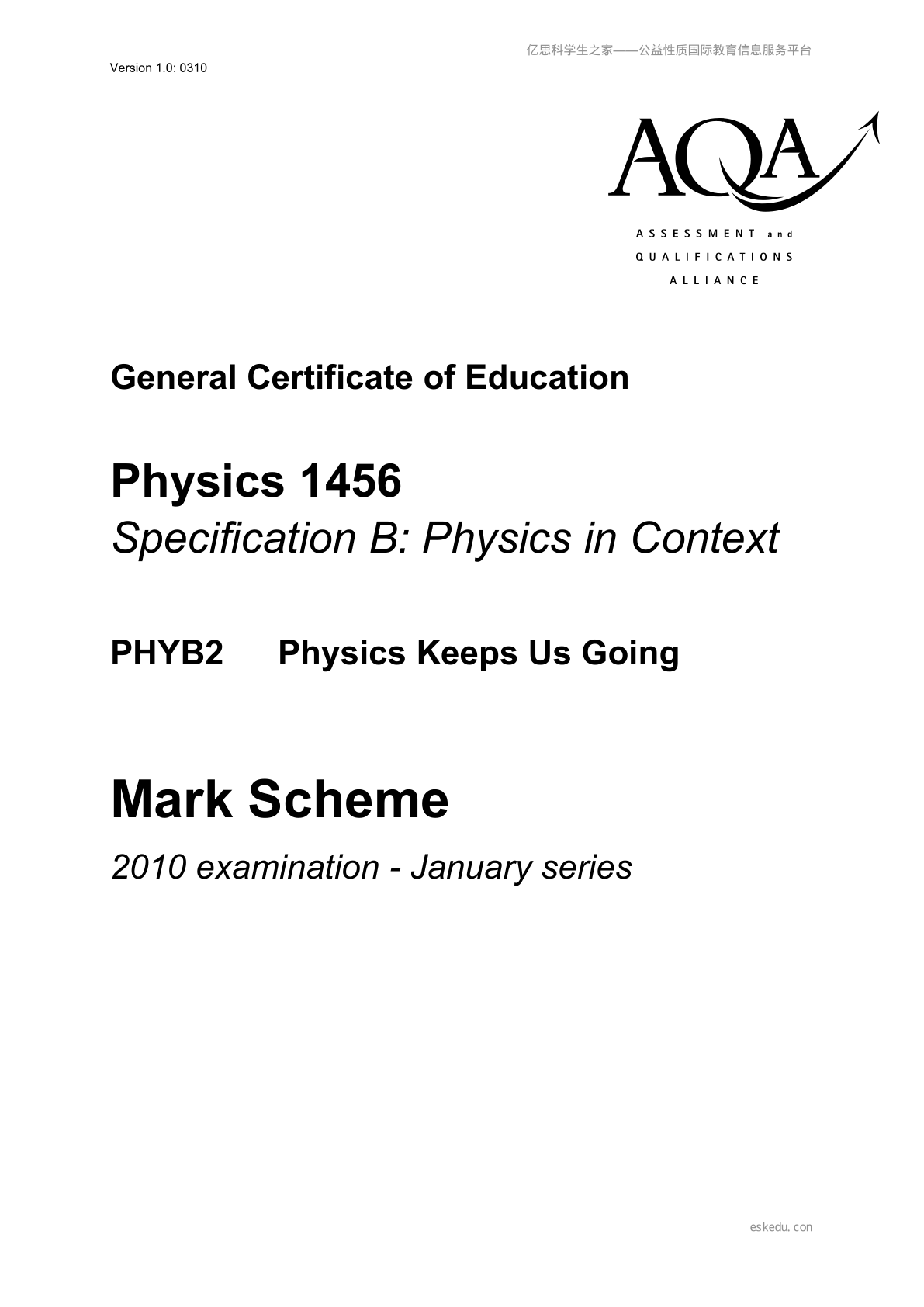 亿思科学生之家——公益性质国际教育信息服务平台

Version 1.0: 0310

AQA

ASSESSMENT and QUALIFICATIONS ALLIANCE

General Certificate of Education

Physics 1456

Specification B: Physics in Context

PHYB2 Physics Keeps Us Going

Mark Scheme

2010 examination - January series

eskedu.con